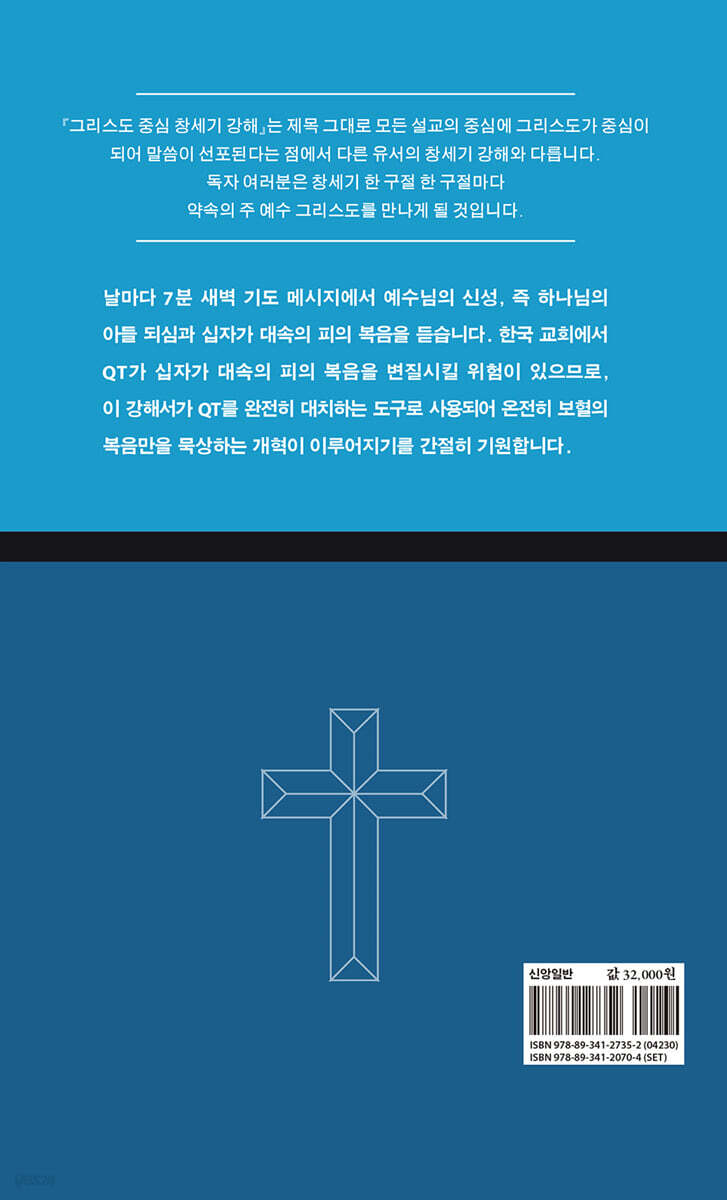 『그리스도 중심 창세기 강해』는 제목 그대로 모든 설교의 중심에 그리스도가 중심이 되어 말씀이 선포된다는 점에서 다른 유서의 창세기 강해와 다릅니다. 독자 여러분은 창세기 한 구절 한 구절마다 약속의 주 예수 그리스도를 만나게 될 것입니다.

날마다 7분 새벽 기도 메시지에서 예수님의 신성, 즉 하나님의 아들 되심과 십자가 대속의 피의 복음을 듣습니다. 한국 교회에서 QT가 십자가 대속의 피의 복음을 변질시킬 위험이 있으므로, 이 강해서가 QT를 완전히 대치하는 도구로 사용되어 온전히 보혈의 복음만을 묵상하는 개혁이 이루어지기를 간절히 기원합니다.

신앙일반 값 32,000원

ISBN 978-89-341-2735-2 (04230)
ISBN 978-89-341-2070-4 (SET)